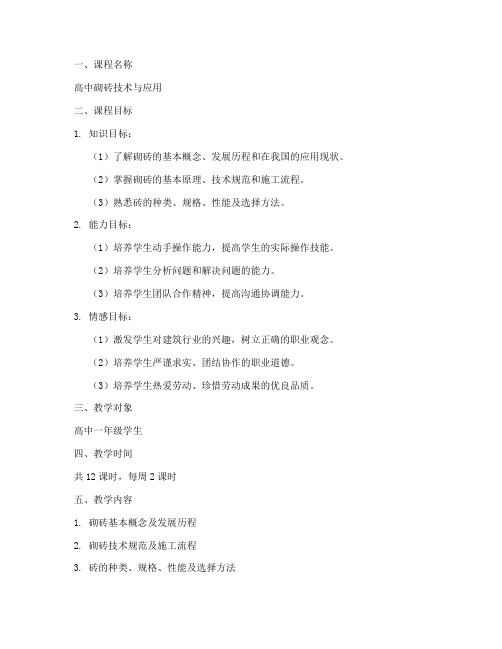 一、课程名称

高中砌砖技术与应用

二、课程目标

1. 知识目标：

（1）了解砌砖的基本概念、发展历程和在我国的应用现状。

（2）掌握砌砖的基本原理、技术规范和施工流程。

（3）熟悉砖的种类、规格、性能及选择方法。

2. 能力目标：

（1）培养学生动手操作能力，提高学生的实际操作技能。

（2）培养学生分析问题和解决问题的能力。

（3）培养学生团队合作精神，提高沟通协调能力。

3. 情感目标：

（1）激发学生对建筑行业的兴趣，树立正确的职业观念。

（2）培养学生严谨求实、团结协作的职业道德。

（3）培养学生热爱劳动、珍惜劳动成果的优良品质。

三、教学对象

高中一年级学生

四、教学时间

共 12 课时，每周 2 课时

五、教学内容

1. 砌砖基本概念及发展历程

2. 砌砖技术规范及施工流程

3. 砖的种类、规格、性能及选择方法